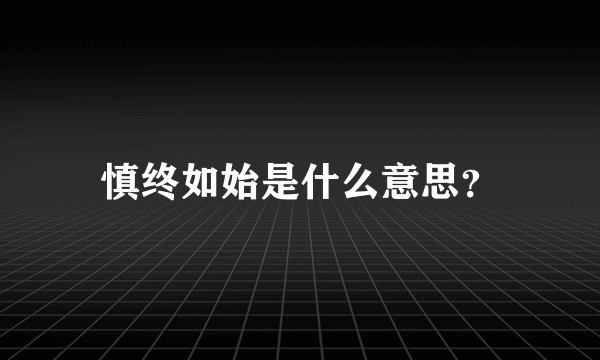 慎终如始是什么意思?